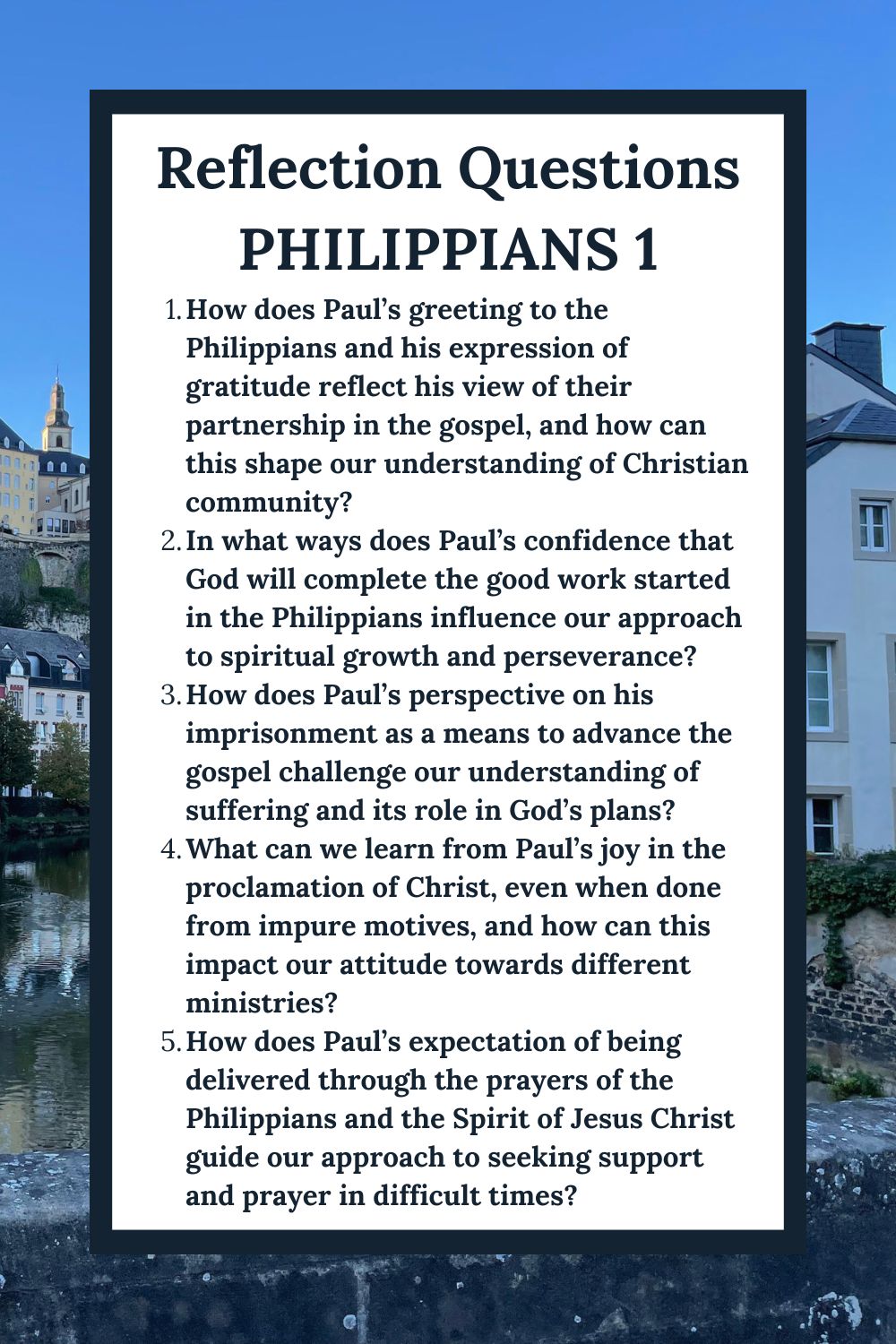 Reflection Questions
PHILIPPIANS 1

1. How does Paul’s greeting to the Philippians and his expression of gratitude reflect his view of their partnership in the gospel, and how can this shape our understanding of Christian community?
2. In what ways does Paul’s confidence that God will complete the good work started in the Philippians influence our approach to spiritual growth and perseverance?
3. How does Paul’s perspective on his imprisonment as a means to advance the gospel challenge our understanding of suffering and its role in God’s plans?
4. What can we learn from Paul’s joy in the proclamation of Christ, even when done from impure motives, and how can this impact our attitude towards different ministries?
5. How does Paul’s expectation of being delivered through the prayers of the Philippians and the Spirit of Jesus Christ guide our approach to seeking support and prayer in difficult times?